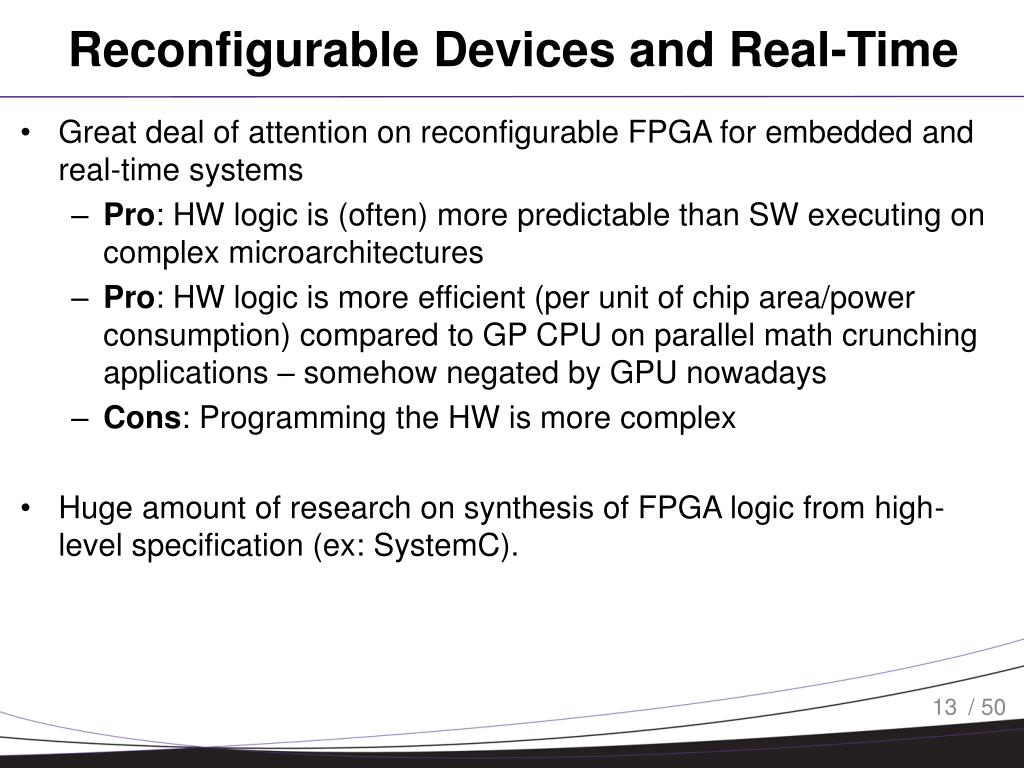 Reconfigurable Devices and Real-Time

• Great deal of attention on reconfigurable FPGA for embedded and real-time systems
– Pro: HW logic is (often) more predictable than SW executing on complex microarchitectures
– Pro: HW logic is more efficient (per unit of chip area/power consumption) compared to GP CPU on parallel math crunching applications – somehow negated by GPU nowadays
– Cons: Programming the HW is more complex

• Huge amount of research on synthesis of FPGA logic from high-level specification (ex: SystemC).

13 / 50